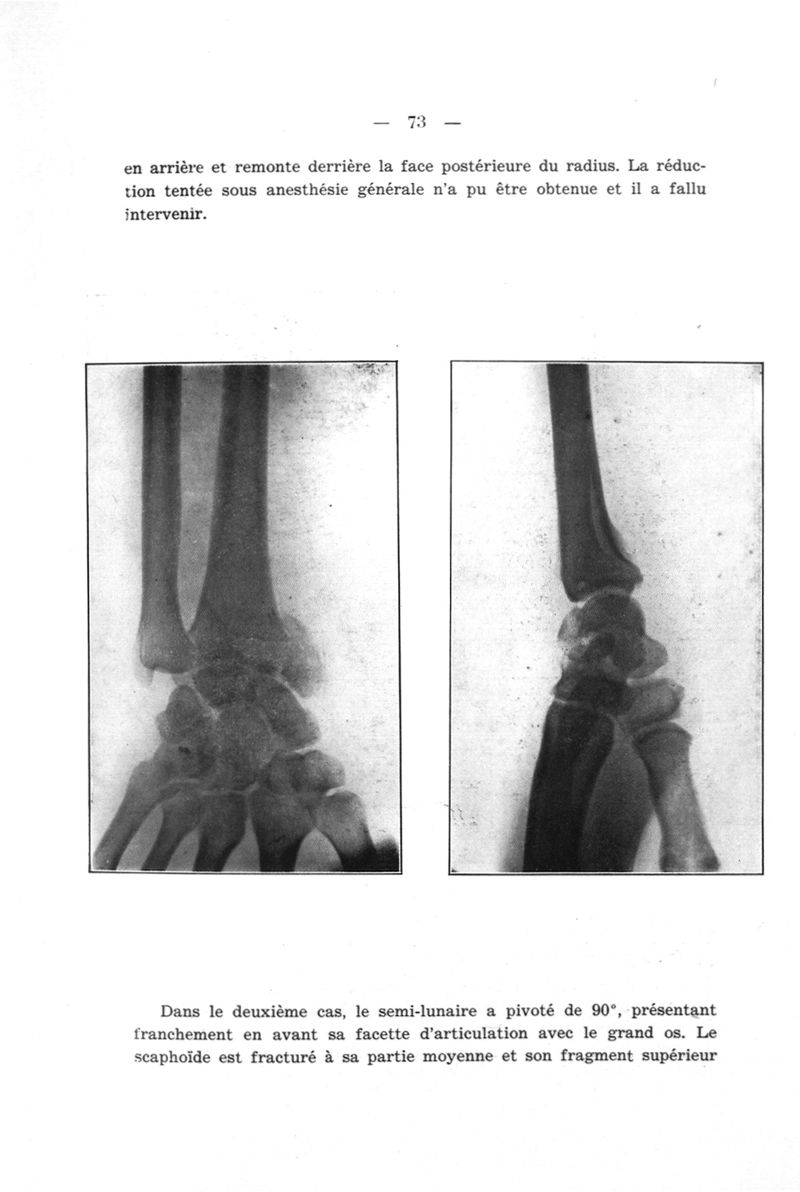 — 73 —

en arrière et remonte derrière la face postérieure du radius. La réduction tentée sous anesthésie générale n'a pu être obtenue et il a fallu intervenir.

Dans le deuxième cas, le semi-lunaire a pivoté de 90°, présentant franchement en avant sa facette d'articulation avec le grand os. Le scaphoïde est fracturé à sa partie moyenne et son fragment supérieur